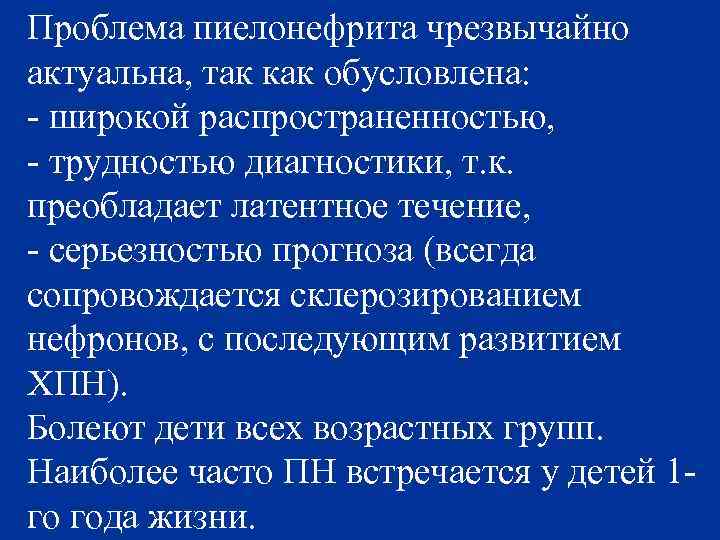 Проблема пиелонефрита чрезвычайно актуальна, так как обусловлена:
- широкой распространенностью,
- трудностью диагностики, т.к. преобладает латентное течение,
- серьезностью прогноза (всегда сопровождается склерозированием нефронов, с последующим развитием ХПН).
Болеют дети всех возрастных групп. Наиболее часто ПН встречается у детей 1-го года жизни.